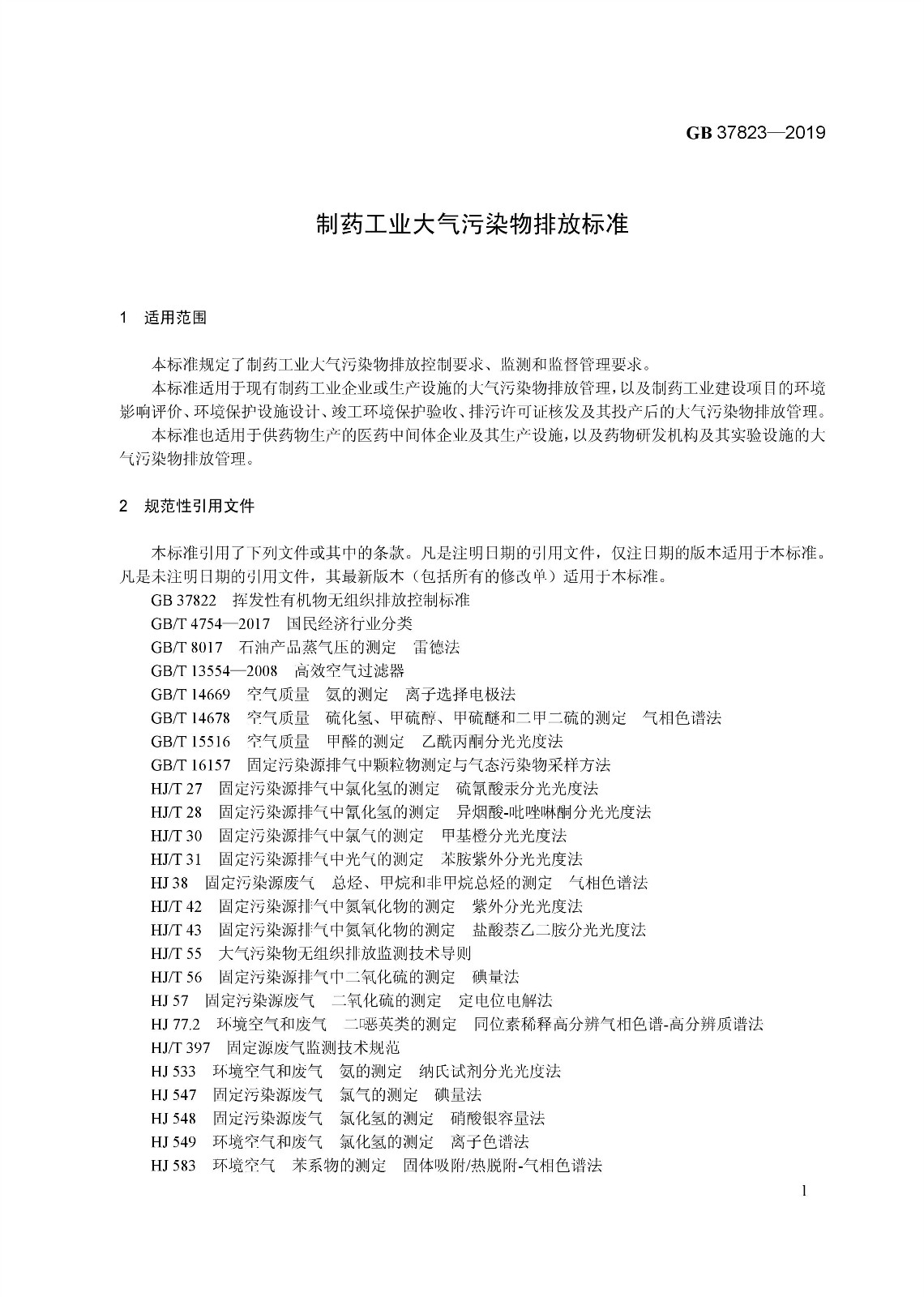 GB 37823—2019

制药工业大气污染物排放标准

1 适用范围

本标准规定了制药工业大气污染物排放控制要求、监测和监督管理要求。

本标准适用于现有制药工业企业或生产设施的大气污染物排放管理，以及制药工业建设项目的环境影响评价、环境保护设施设计、竣工环境保护验收、排污许可证核发及其投产后的大气污染物排放管理。

本标准也适用于供药物生产的医药中间体企业及其生产设施，以及药物研发机构及其实验设施的大气污染物排放管理。

2 规范性引用文件

本标准引用了下列文件或其中的条款。凡是注明日期的引用文件，仅注日期的版本适用于本标准。凡是未注明日期的引用文件，其最新版本（包括所有的修改单）适用于本标准。

GB 37822 挥发性有机物无组织排放控制标准
GB/T 4754—2017 国民经济行业分类
GB/T 8017 石油产品蒸气压的测定 雷德法
GB/T 13554—2008 高效空气过滤器
GB/T 14669 空气质量 氨的测定 离子选择电极法
GB/T 14678 空气质量 硫化氢、甲硫醇、甲硫醚和二甲二硫的测定 气相色谱法
GB/T 15516 空气质量 甲醛的测定 乙酰丙酮分光光度法
GB/T 16157 固定污染源排气中颗粒物测定与气态污染物采样方法
HJ/T 27 固定污染源排气中氯化氢的测定 硫氰酸汞分光光度法
HJ/T 28 固定污染源排气中氰化氢的测定 异烟酸-吡唑啉酮分光光度法
HJ/T 30 固定污染源排气中氯气的测定 甲基橙分光光度法
HJ/T 31 固定污染源排气中光气的测定 苯胺紫外分光光度法
HJ 38 固定污染源废气 总烃、甲烷和非甲烷总烃的测定 气相色谱法
HJ/T 42 固定污染源排气中氮氧化物的测定 紫外分光光度法
HJ/T 43 固定污染源排气中氮氧化物的测定 盐酸萘乙二胺分光光度法
HJ/T 55 大气污染物无组织排放监测技术导则
HJ/T 56 固定污染源排气中二氧化硫的测定 碘量法
HJ 57 固定污染源废气 二氧化硫的测定 定电位电解法
HJ 77.2 环境空气和废气 二噁英类的测定 同位素稀释高分辨气相色谱-高分辨质谱法
HJ/T 397 固定源废气监测技术规范
HJ 533 环境空气和废气 氨的测定 纳氏试剂分光光度法
HJ 547 固定污染源废气 氯气的测定 碘量法
HJ 548 固定污染源废气 氯化氢的测定 硝酸银容量法
HJ 549 环境空气和废气 氯化氢的测定 离子色谱法
HJ 583 环境空气 苯系物的测定 固体吸附/热脱附-气相色谱法

1